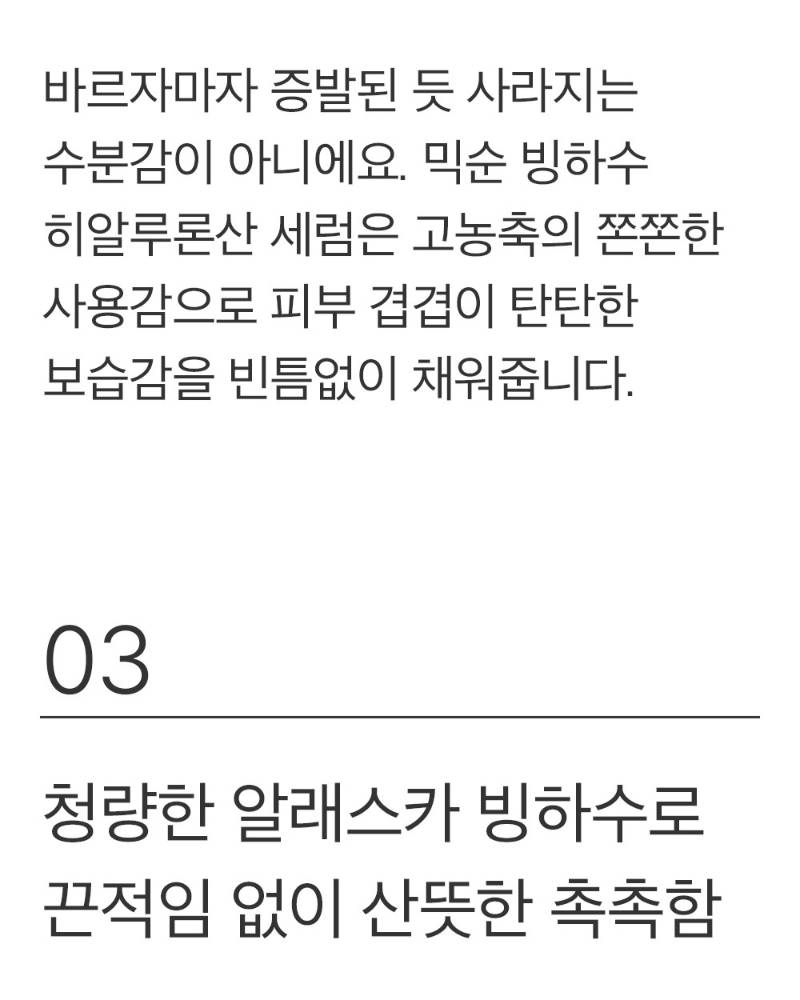 바르자마자 증발된 듯 사라지는 수분감이 아니에요. 믹순 빙하수 히알루론산 세럼은 고농축의 쫀쫀한 사용감으로 피부 겹겹이 탄탄한 보습감을 빈틈없이 채워줍니다.

03

청량한 알래스카 빙하수로
끈적임 없이 산뜻한 촉촉함